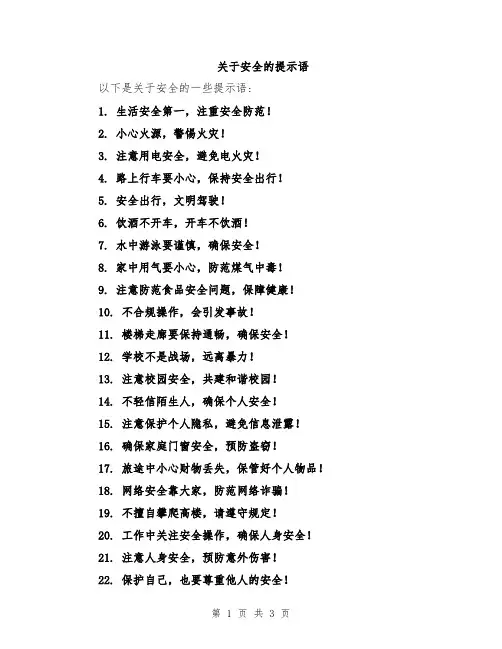 关于安全的提示语

以下是关于安全的一些提示语：

1. 生活安全第一，注重安全防范！
2. 小心火源，警惕火灾！
3. 注意用电安全，避免电火灾！
4. 路上行车要小心，保持安全出行！
5. 安全出行，文明驾驶！
6. 饮酒不开车，开车不饮酒！
7. 水中游泳要谨慎，确保安全！
8. 家中用气要小心，防范煤气中毒！
9. 注意防范食品安全问题，保障健康！
10. 不合规操作，会引发事故！
11. 楼梯走廊要保持通畅，确保安全！
12. 学校不是战场，远离暴力！
13. 注意校园安全，共建和谐校园！
14. 不轻信陌生人，确保个人安全！
15. 注意保护个人隐私，避免信息泄露！
16. 确保家庭门窗安全，预防盗窃！
17. 旅途中小心财物丢失，保管好个人物品！
18. 网络安全靠大家，防范网络诈骗！
19. 不擅自攀爬高楼，请遵守规定！
20. 工作中关注安全操作，确保人身安全！
21. 注意人身安全，预防意外伤害！
22. 保护自己，也要尊重他人的安全！

第 1 页 共 3 页